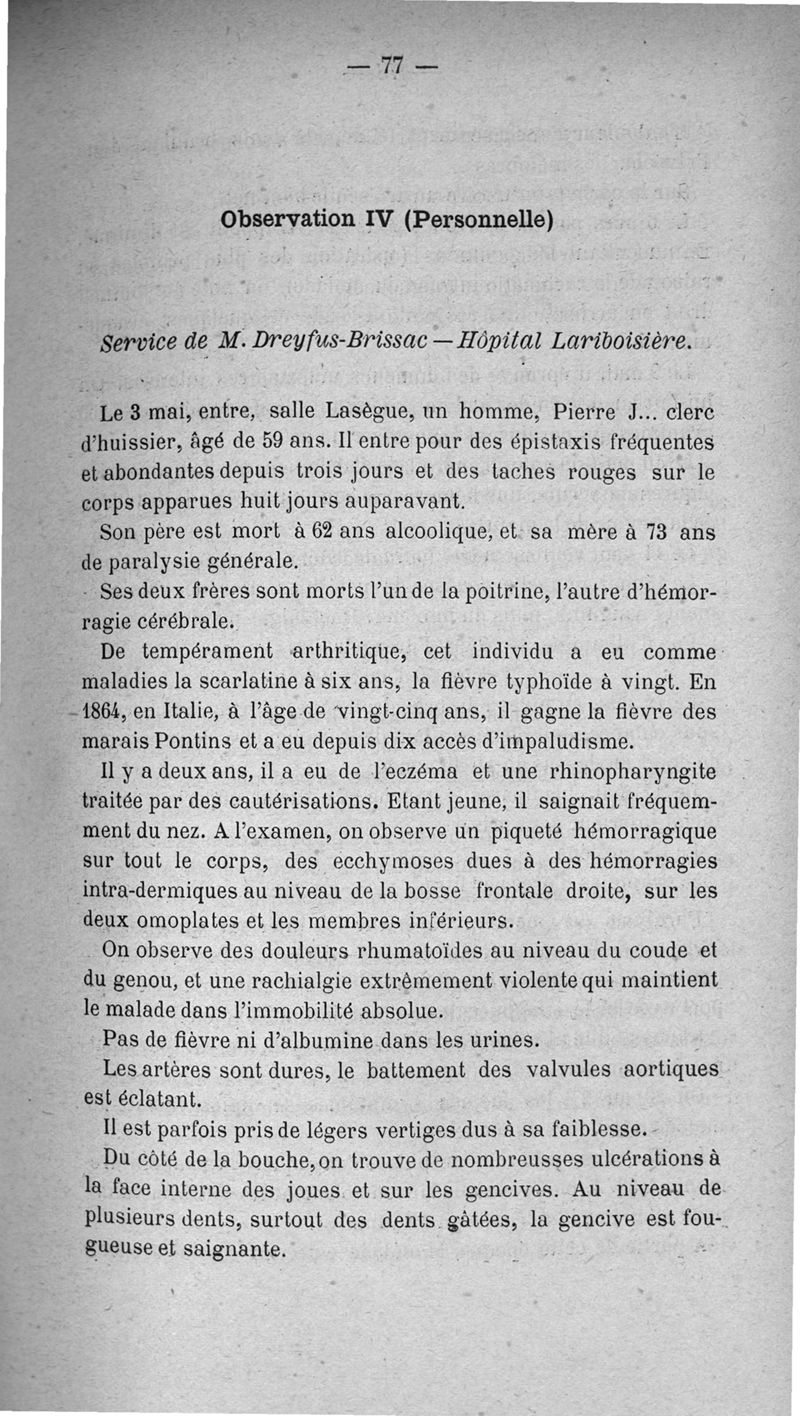 — 77 —

Observation IV (Personnelle)

Service de M. Dreyfus-Brissac — Hôpital Lariboisière.

Le 3 mai, entre, salle Lasègue, un homme, Pierre J... clerc d'huissier, âgé de 59 ans. Il entre pour des épistaxis fréquentes et abondantes depuis trois jours et des taches rouges sur le corps apparues huit jours auparavant.

Son père est mort à 62 ans alcoolique, et sa mère à 73 ans de paralysie générale.

Ses deux frères sont morts l'un de la poitrine, l'autre d'hémorragie cérébrale.

De tempérament arthritique, cet individu a eu comme maladies la scarlatine à six ans, la fièvre typhoïde à vingt. En 1864, en Italie, à l'âge de vingt-cinq ans, il gagne la fièvre des marais Pontins et a eu depuis dix accès d'impaludisme.

Il y a deux ans, il a eu de l'eczéma et une rhinopharyngite traitée par des cautérisations. Etant jeune, il saignait fréquemment du nez. A l'examen, on observe un piqueté hémorragique sur tout le corps, des ecchymoses dues à des hémorragies intra-dermiques au niveau de la bosse frontale droite, sur les deux omoplates et les membres inférieurs.

On observe des douleurs rhumatoïdes au niveau du coude et du genou, et une rachialgie extrêmement violente qui maintient le malade dans l'immobilité absolue.

Pas de fièvre ni d'albumine dans les urines.

Les artères sont dures, le battement des valvules aortiques est éclatant.

Il est parfois pris de légers vertiges dus à sa faiblesse.

Du côté de la bouche, on trouve de nombreusses ulcérations à la face interne des joues et sur les gencives. Au niveau de plusieurs dents, surtout des dents gâtées, la gencive est fougueuse et saignante.